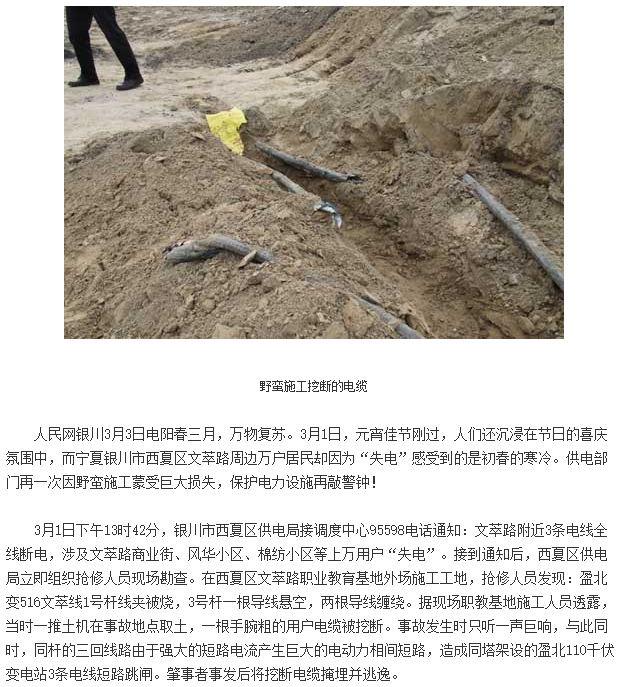 野蛮施工挖断的电缆

人民网银川3月3日电阳春三月，万物复苏。3月1日，元宵佳节刚过，人们还沉浸在节日的喜庆氛围中，而宁夏银川市西夏区文萃路周边万户居民却因为“失电”感受到的是初春的寒冷。供电部门再一次因野蛮施工蒙受巨大损失，保护电力设施再敲警钟！

3月1日下午13时42分，银川市西夏区供电局接调度中心95598电话通知：文萃路附近3条电线全线断电，涉及文萃路商业街、风华小区、棉纺小区等上万用户“失电”。接到通知后，西夏区供电局立即组织抢修人员现场勘查。在西夏区文萃路职业教育基地外场施工工地，抢修人员发现：盈北变516文萃线1号杆线夹被烧，3号杆一根导线悬空，两根导线缠绕。据现场职教基地施工人员透露，当时一推土机在事故地点取土，一根手腕粗的用户电缆被挖断。事故发生时只听一声巨响，与此同时，同杆的三回线路由于强大的短路电流产生巨大的电动力相间短路，造成同塔架设的盈北110千伏变电站3条电线短路跳闸。肇事者事发后将挖断电缆掩埋并逃逸。